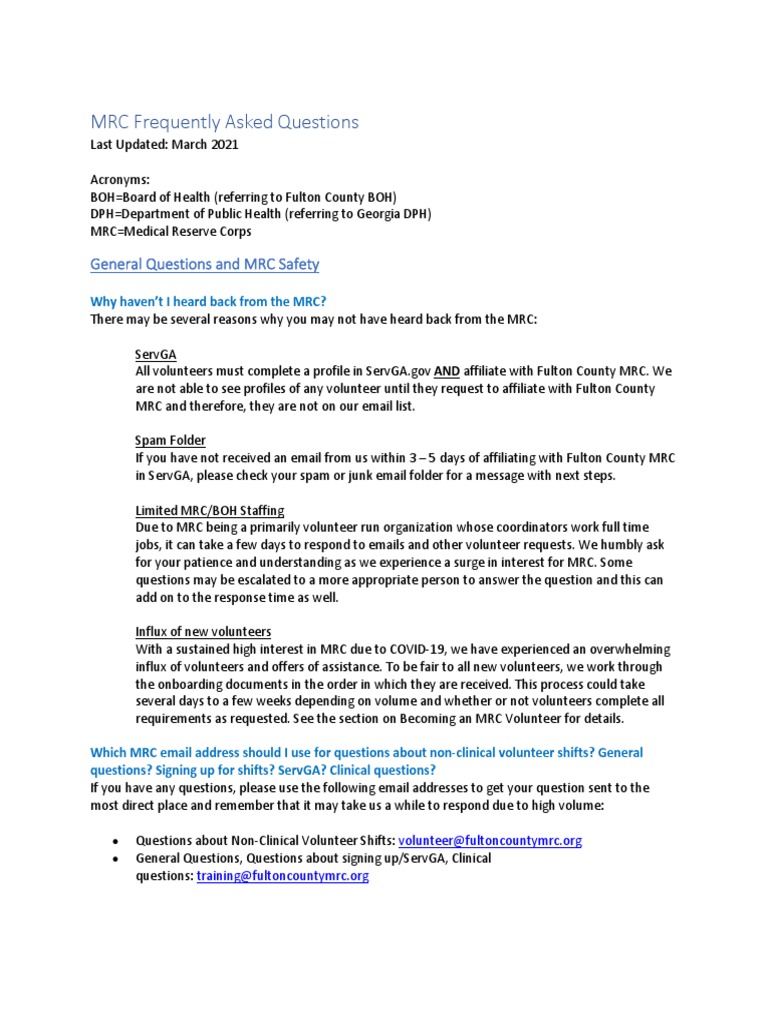 MRC Frequently Asked Questions
Last Updated: March 2021

Acronyms:
BOH=Board of Health (referring to Fulton County BOH)
DPH=Department of Public Health (referring to Georgia DPH)
MRC=Medical Reserve Corps

General Questions and MRC Safety

Why haven't I heard back from the MRC?
There may be several reasons why you may not have heard back from the MRC:

ServGA
All volunteers must complete a profile in ServGA.gov AND affiliate with Fulton County MRC. We are not able to see profiles of any volunteer until they request to affiliate with Fulton County MRC and therefore, they are not on our email list.

Spam Folder
If you have not received an email from us within 3 – 5 days of affiliating with Fulton County MRC in ServGA, please check your spam or junk email folder for a message with next steps.

Limited MRC/BOH Staffing
Due to MRC being a primarily volunteer run organization whose coordinators work full time jobs, it can take a few days to respond to emails and other volunteer requests. We humbly ask for your patience and understanding as we experience a surge in interest for MRC. Some questions may be escalated to a more appropriate person to answer the question and this can add on to the response time as well.

Influx of new volunteers
With a sustained high interest in MRC due to COVID-19, we have experienced an overwhelming influx of volunteers and offers of assistance. To be fair to all new volunteers, we work through the onboarding documents in the order in which they are received. This process could take several days to a few weeks depending on volume and whether or not volunteers complete all requirements as requested. See the section on Becoming an MRC Volunteer for details.

Which MRC email address should I use for questions about non-clinical volunteer shifts? General questions? Signing up for shifts? ServGA? Clinical questions?
If you have any questions, please use the following email addresses to get your question sent to the most direct place and remember that it may take us a while to respond due to high volume:

• Questions about Non-Clinical Volunteer Shifts: volunteer@fultoncountymrc.org
• General Questions, Questions about signing up/ServGA, Clinical questions: training@fultoncountymrc.org